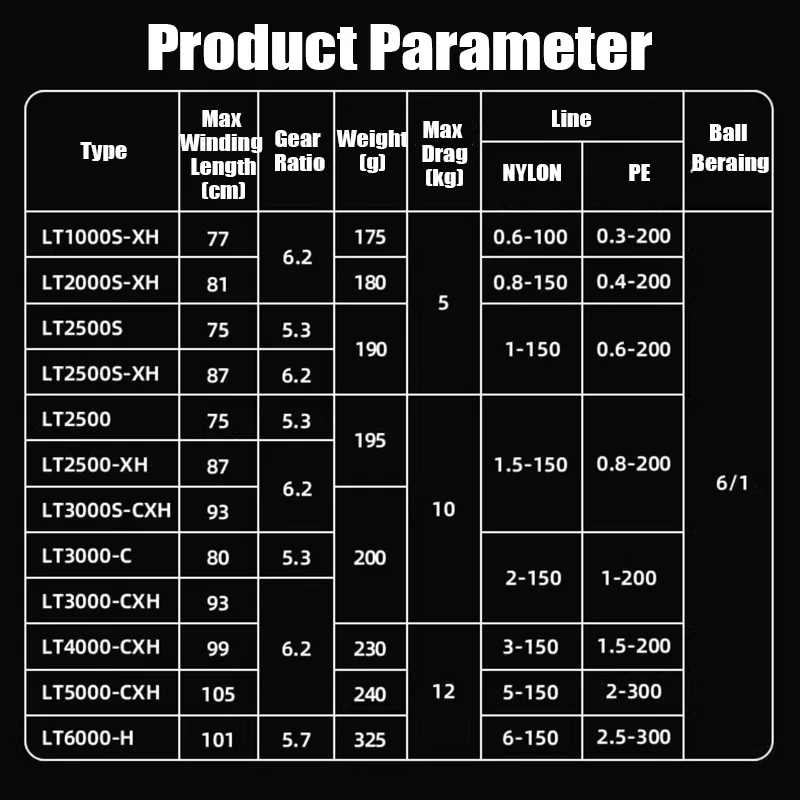 Product Parameter

| Type | Max Winding Length (cm) | Gear Ratio | Weight (g) | Max Drag (kg) | Line NYLON | Line PE | Ball Beraing |
|---|---|---|---|---|---|---|---|
| LT1000S-XH | 77 | 6.2 | 175 | 5 | 0.6-100 | 0.3-200 | 6/1 |
| LT2000S-XH | 81 | 6.2 | 180 | 5 | 0.8-150 | 0.4-200 | 6/1 |
| LT2500S | 75 | 5.3 | 190 | 5 | 1-150 | 0.6-200 | 6/1 |
| LT2500S-XH | 87 | 6.2 | 190 | 5 | 1-150 | 0.6-200 | 6/1 |
| LT2500 | 75 | 5.3 | 195 | 10 | 1.5-150 | 0.8-200 | 6/1 |
| LT2500-XH | 87 | 6.2 | 195 | 10 | 1.5-150 | 0.8-200 | 6/1 |
| LT3000S-CXH | 93 | 6.2 | 200 | 10 | 1.5-150 | 0.8-200 | 6/1 |
| LT3000-C | 80 | 5.3 | 200 | 10 | 2-150 | 1-200 | 6/1 |
| LT3000-CXH | 93 | 6.2 | 200 | 10 | 2-150 | 1-200 | 6/1 |
| LT4000-CXH | 99 | 6.2 | 230 | 12 | 3-150 | 1.5-200 | 6/1 |
| LT5000-CXH | 105 | 6.2 | 240 | 12 | 5-150 | 2-300 | 6/1 |
| LT6000-H | 101 | 5.7 | 325 | 12 | 6-150 | 2.5-300 | 6/1 |